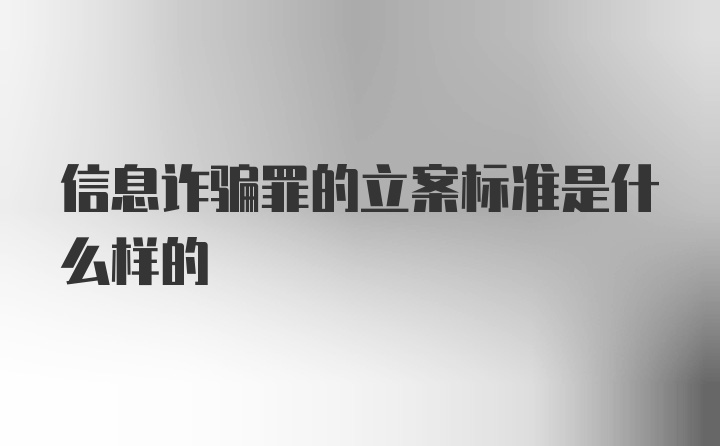 信息诈骗罪的立案标准是什么样的